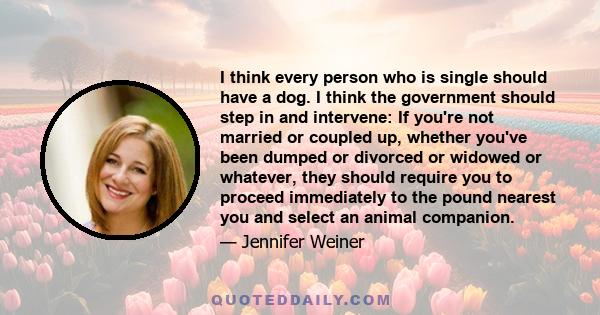 I think every person who is single should have a dog. I think the government should step in and intervene: If you're not married or coupled up, whether you've been dumped or divorced or widowed or whatever, they should require you to proceed immediately to the pound nearest you and select an animal companion.

— Jennifer Weiner

QUOTEDDAILY.COM